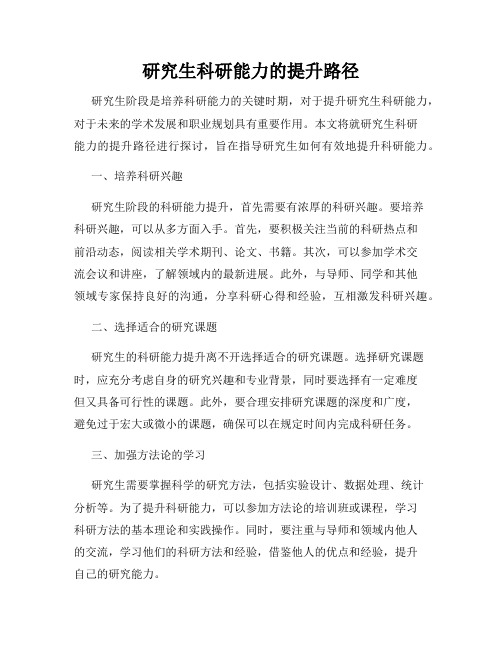 研究生科研能力的提升路径

研究生阶段是培养科研能力的关键时期，对于提升研究生科研能力，对于未来的学术发展和职业规划具有重要作用。本文将就研究生科研能力的提升路径进行探讨，旨在指导研究生如何有效地提升科研能力。

一、培养科研兴趣

研究生阶段的科研能力提升，首先需要有浓厚的科研兴趣。要培养科研兴趣，可以从多方面入手。首先，要积极关注当前的科研热点和前沿动态，阅读相关学术期刊、论文、书籍。其次，可以参加学术交流会议和讲座，了解领域内的最新进展。此外，与导师、同学和其他领域专家保持良好的沟通，分享科研心得和经验，互相激发科研兴趣。

二、选择适合的研究课题

研究生的科研能力提升离不开选择适合的研究课题。选择研究课题时，应充分考虑自身的研究兴趣和专业背景，同时要选择有一定难度但又具备可行性的课题。此外，要合理安排研究课题的深度和广度，避免过于宏大或微小的课题，确保可以在规定时间内完成科研任务。

三、加强方法论的学习

研究生需要掌握科学的研究方法，包括实验设计、数据处理、统计分析等。为了提升科研能力，可以参加方法论的培训班或课程，学习科研方法的基本理论和实践操作。同时，要注重与导师和领域内他人的交流，学习他们的科研方法和经验，借鉴他人的优点和经验，提升自己的研究能力。